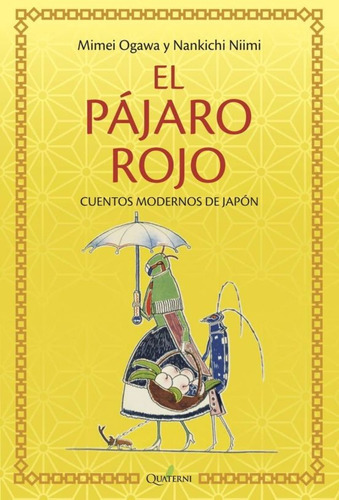 Mimei Ogawa y Nankichi Niimi

EL PÁJARO ROJO

CUENTOS MODERNOS DE JAPÓN

QUATERNI